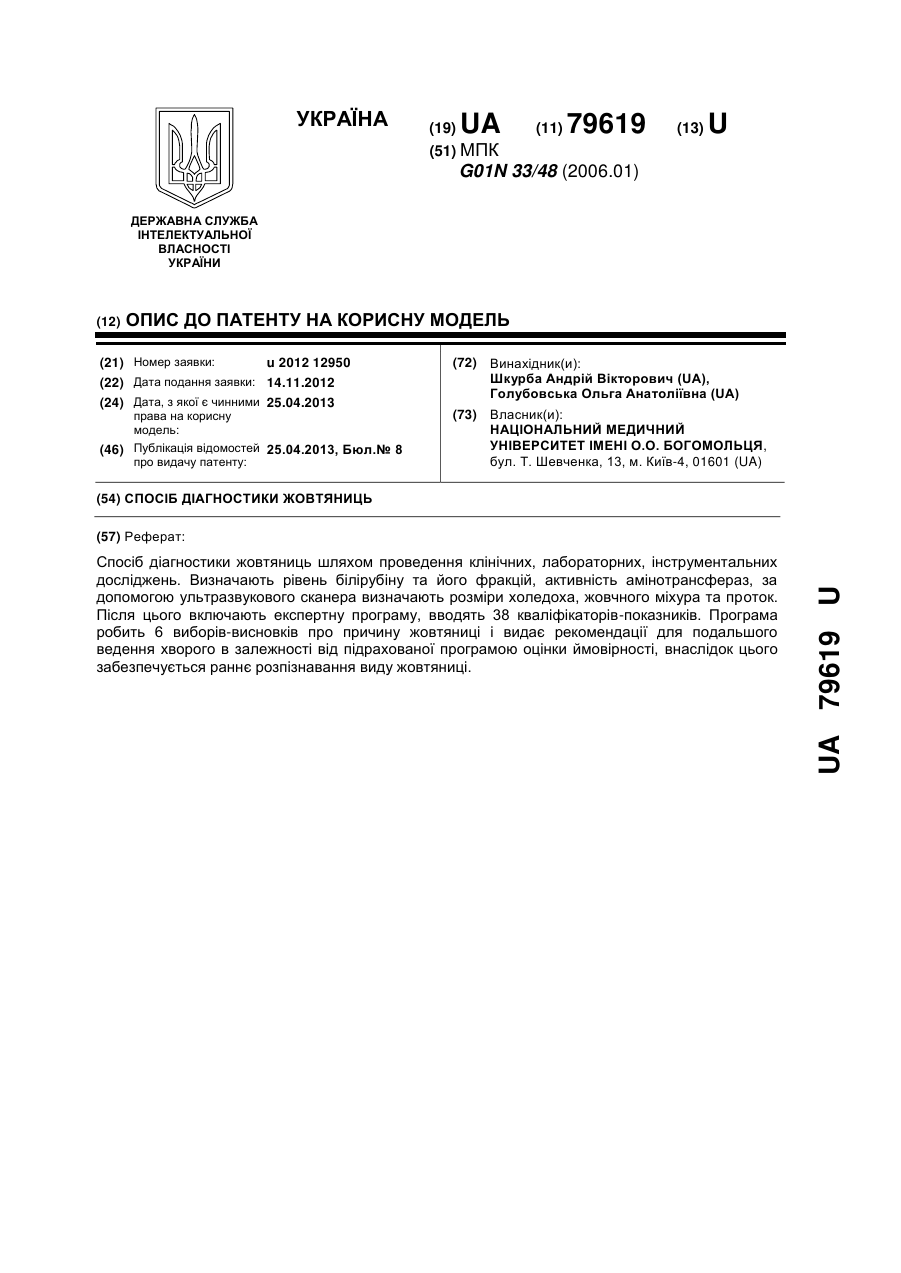 УКРАЇНА

(19) UA (11) 79619 (13) U

(51) МПК
G01N 33/48 (2006.01)

ДЕРЖАВНА СЛУЖБА ІНТЕЛЕКТУАЛЬНОЇ ВЛАСНОСТІ УКРАЇНИ

(12) ОПИС ДО ПАТЕНТУ НА КОРИСНУ МОДЕЛЬ

(21) Номер заявки: u 2012 12950
(22) Дата подання заявки: 14.11.2012
(24) Дата, з якої є чинними права на корисну модель: 25.04.2013
(46) Публікація відомостей про видачу патенту: 25.04.2013, Бюл.№ 8

(72) Винахідник(и):
Шкурба Андрій Вікторович (UA), Голубовська Ольга Анатоліївна (UA)

(73) Власник(и):
НАЦІОНАЛЬНИЙ МЕДИЧНИЙ УНІВЕРСИТЕТ ІМЕНІ О.О. БОГОМОЛЬЦЯ, бул. Т. Шевченка, 13, м. Київ-4, 01601 (UA)

(54) СПОСІБ ДІАГНОСТИКИ ЖОВТЯНИЦЬ

(57) Реферат:

Спосіб діагностики жовтяниць шляхом проведення клінічних, лабораторних, інструментальних досліджень. Визначають рівень білірубіну та його фракцій, активність амінотрансфераз, за допомогою ультразвукового сканера визначають розміри холедоха, жовчного міхура та проток. Після цього включають експертну програму, вводять 38 кваліфікаторів-показників. Програма робить 6 виборів-висновків про причину жовтяниці і видає рекомендації для подальшого ведення хворого в залежності від підрахованої програмою оцінки ймовірності, внаслідок цього забезпечується раннє розпізнавання виду жовтяниці.

UA 79619 U